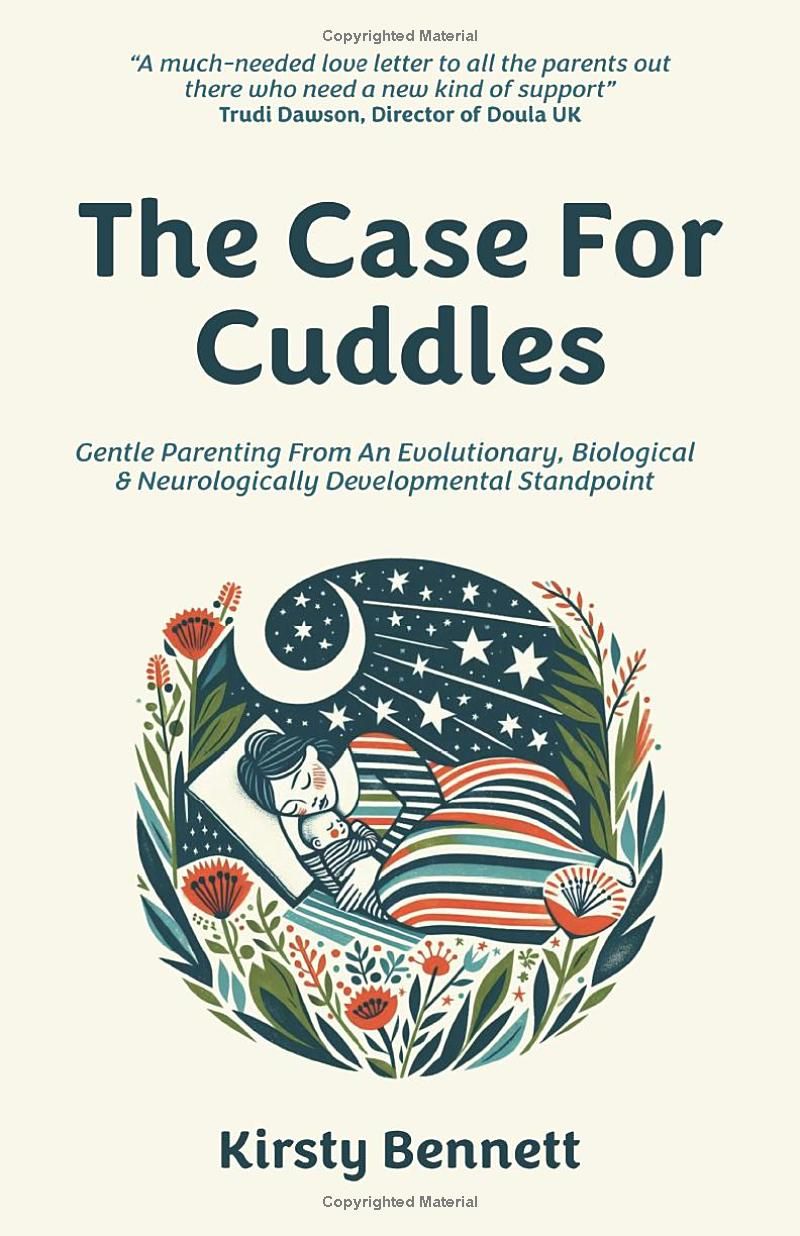 Copyrighted Material

“A much-needed love letter to all the parents out there who need a new kind of support”
Trudi Dawson, Director of Doula UK

The Case For Cuddles

Gentle Parenting From An Evolutionary, Biological & Neurologically Developmental Standpoint

Kirsty Bennett

Copyrighted Material